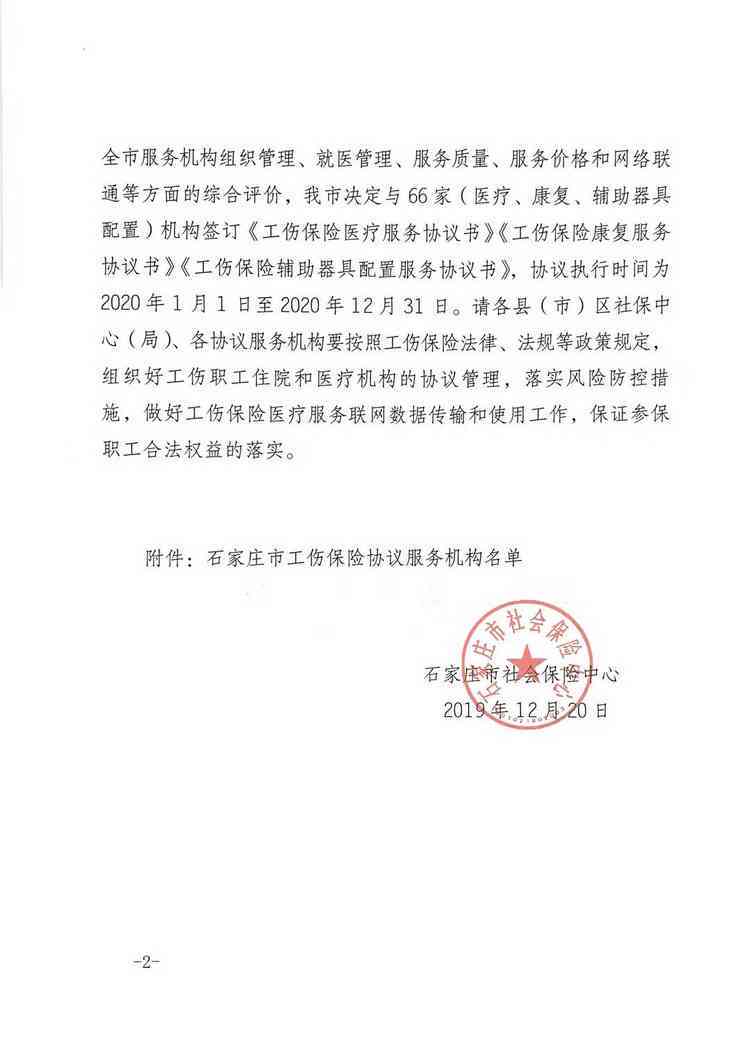 全市服务机构组织管理、就医管理、服务质量、服务价格和网络联通等方面的综合评价，我市决定与66家（医疗、康复、辅助器具配置）机构签订《工伤保险医疗服务协议书》《工伤保险康复服务协议书》《工伤保险辅助器具配置服务协议书》，协议执行时间为2020年1月1日至2020年12月31日。请各县（市）区社保中心（局）、各协议服务机构要按照工伤保险法律、法规等政策规定，组织好工伤职工住院和医疗机构的协议管理，落实风险防控措施，做好工伤保险医疗服务联网数据传输和使用工作，保证参保职工合法权益的落实。

附件：石家庄市工伤保险协议服务机构名单

石家庄市社会保险中心

石家庄市社会保险中心
2019年12月20日

-2-